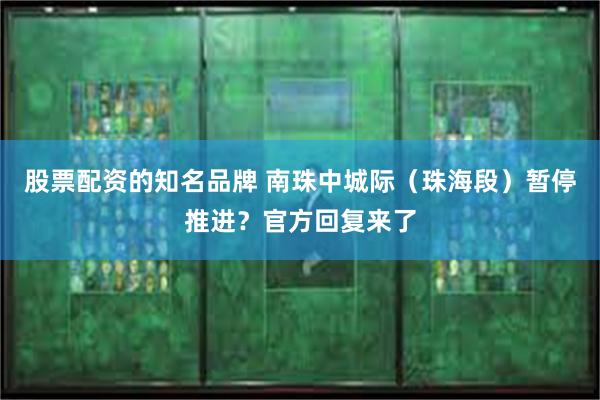 股票配资的知名品牌 南珠中城际（珠海段）暂停推进？官方回复来了